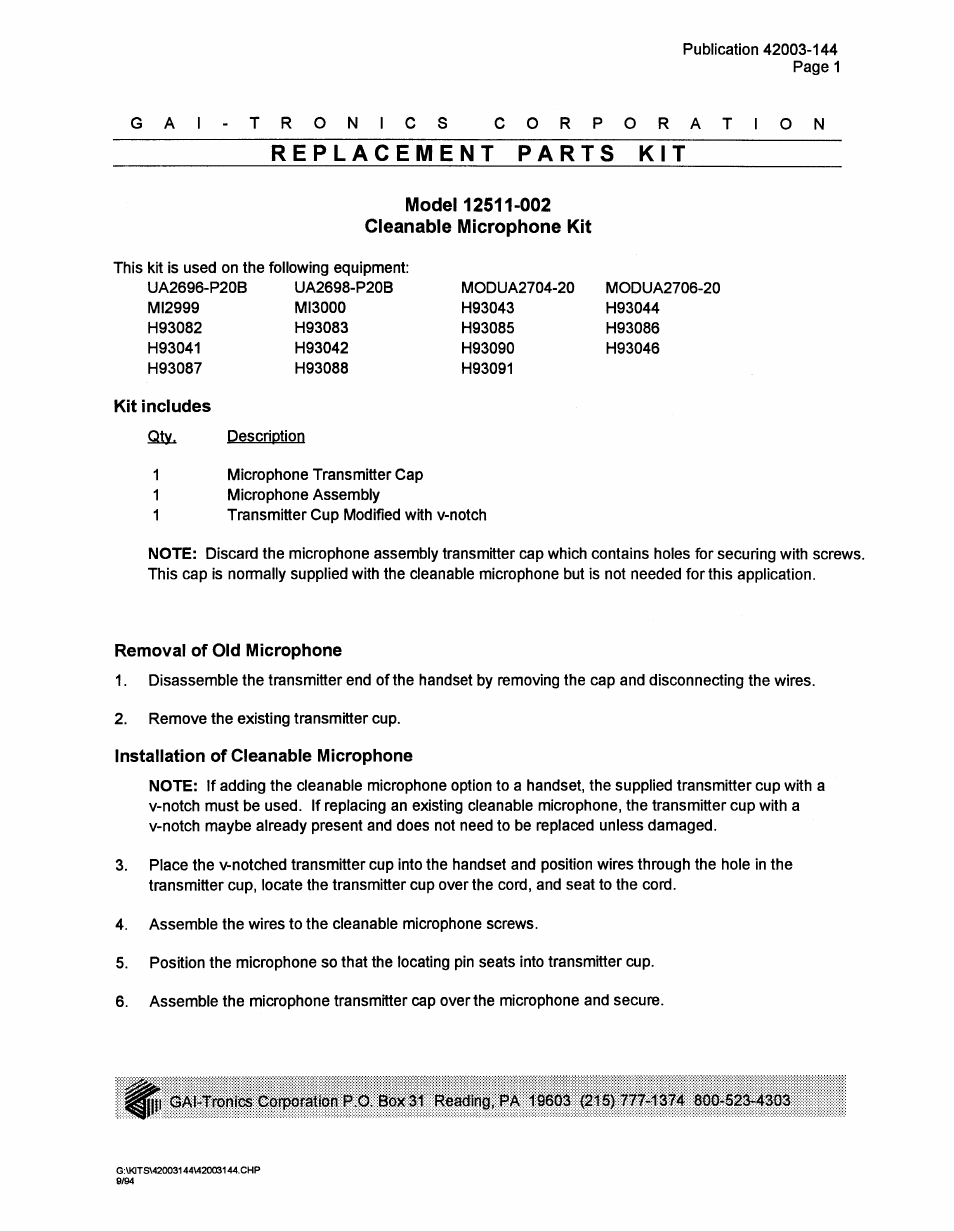 Publication 42003-144
Page 1

GAI-TRONICS CORPORATION

REPLACEMENT PARTS KIT

Model 12511-002
Cleanable Microphone Kit

This kit is used on the following equipment:

| UA2696-P20B | UA2698-P20B | MODUA2704-20 | MODUA2706-20 |
|---|---|---|---|
| MI2999 | MI3000 | H93043 | H93044 |
| H93082 | H93083 | H93085 | H93086 |
| H93041 | H93042 | H93090 | H93046 |
| H93087 | H93088 | H93091 | |

Kit includes

| Qty. | Description |
|---|---|
| 1 | Microphone Transmitter Cap |
| 1 | Microphone Assembly |
| 1 | Transmitter Cup Modified with v-notch |

NOTE: Discard the microphone assembly transmitter cap which contains holes for securing with screws. This cap is normally supplied with the cleanable microphone but is not needed for this application.

Removal of Old Microphone

1. Disassemble the transmitter end of the handset by removing the cap and disconnecting the wires.

2. Remove the existing transmitter cup.

Installation of Cleanable Microphone

NOTE: If adding the cleanable microphone option to a handset, the supplied transmitter cup with a v-notch must be used. If replacing an existing cleanable microphone, the transmitter cup with a v-notch maybe already present and does not need to be replaced unless damaged.

3. Place the v-notched transmitter cup into the handset and position wires through the hole in the transmitter cup, locate the transmitter cup over the cord, and seat to the cord.

4. Assemble the wires to the cleanable microphone screws.

5. Position the microphone so that the locating pin seats into transmitter cup.

6. Assemble the microphone transmitter cap over the microphone and secure.

GAI-Tronics Corporation P.O. Box 31 Reading, PA 19603 (215) 777-1374 800-523-4303

G:\KITS\42003144\42003144.CHP
9/94